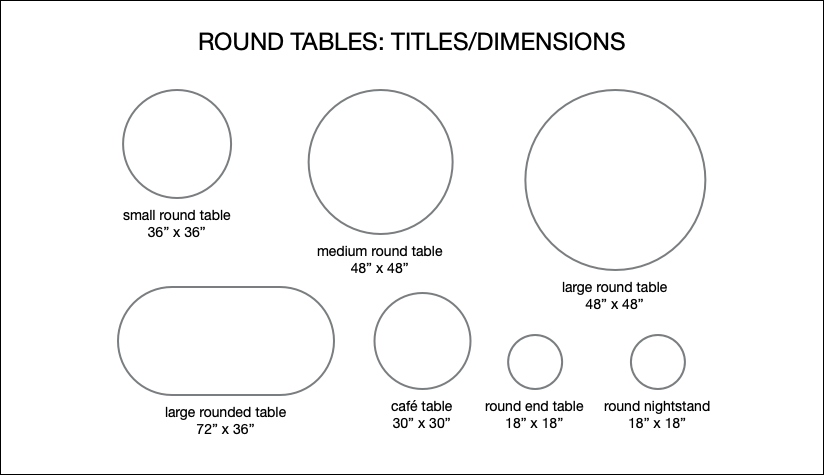 ROUND TABLES: TITLES/DIMENSIONS

small round table
36” x 36”

medium round table
48” x 48”

large round table
48” x 48”

large rounded table
72” x 36”

café table
30” x 30”

round end table
18” x 18”

round nightstand
18” x 18”